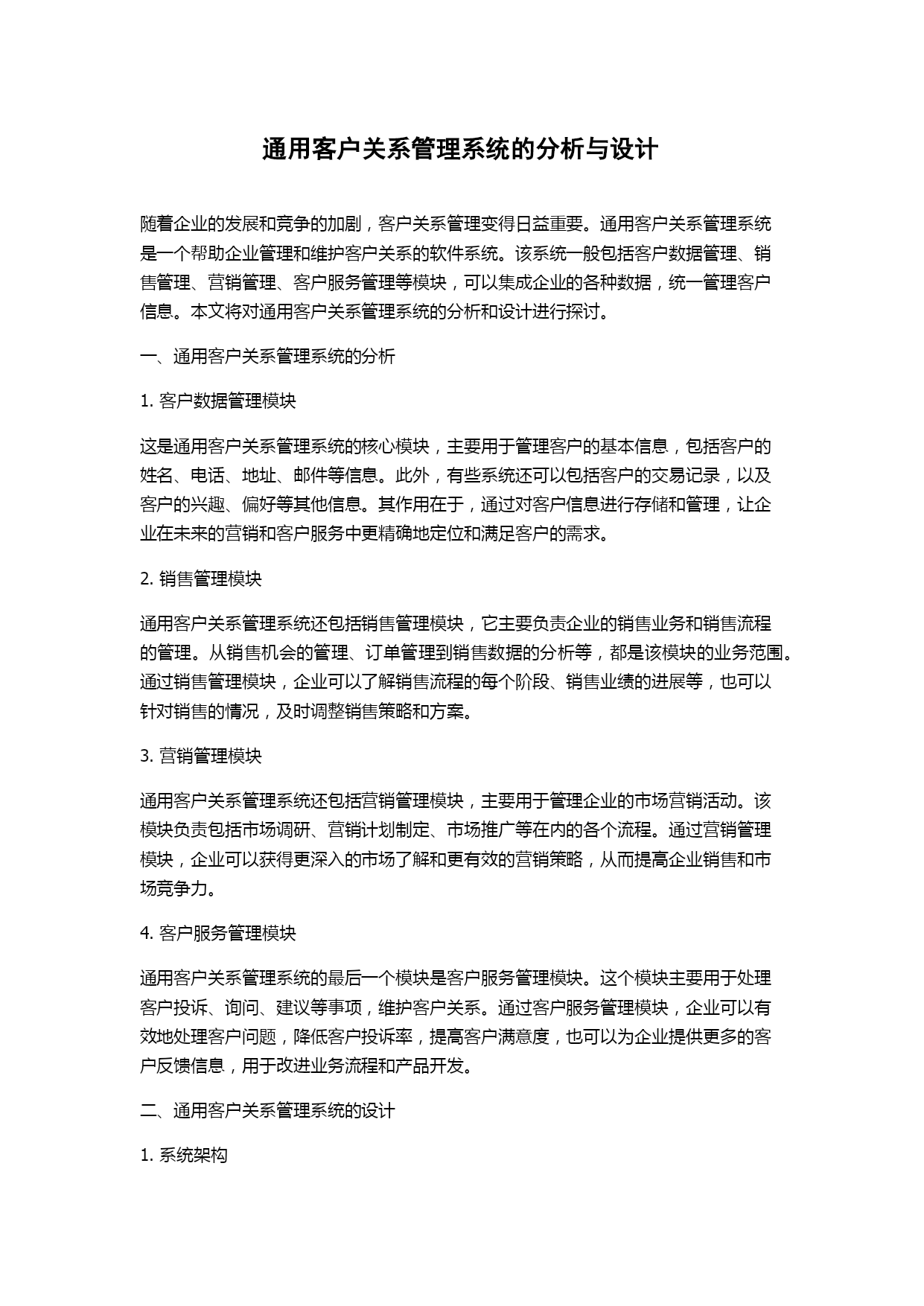 通用客户关系管理系统的分析与设计

随着企业的发展和竞争的加剧，客户关系管理变得日益重要。通用客户关系管理系统是一个帮助企业管理和维护客户关系的软件系统。该系统一般包括客户数据管理、销售管理、营销管理、客户服务管理等模块，可以集成企业的各种数据，统一管理客户信息。本文将对通用客户关系管理系统的分析和设计进行探讨。

一、通用客户关系管理系统的分析

1. 客户数据管理模块

这是通用客户关系管理系统的核心模块，主要用于管理客户的基本信息，包括客户的姓名、电话、地址、邮件等信息。此外，有些系统还可以包括客户的交易记录，以及客户的兴趣、偏好等其他信息。其作用在于，通过对客户信息进行存储和管理，让企业在未来的营销和客户服务中更精确地定位和满足客户的需求。

2. 销售管理模块

通用客户关系管理系统还包括销售管理模块，它主要负责企业的销售业务和销售流程的管理。从销售机会的管理、订单管理到销售数据的分析等，都是该模块的业务范围。通过销售管理模块，企业可以了解销售流程的每个阶段、销售业绩的进展等，也可以针对销售的情况，及时调整销售策略和方案。

3. 营销管理模块

通用客户关系管理系统还包括营销管理模块，主要用于管理企业的市场营销活动。该模块负责包括市场调研、营销计划制定、市场推广等在内的各个流程。通过营销管理模块，企业可以获得更深入的市场了解和更有效的营销策略，从而提高企业销售和市场竞争力。

4. 客户服务管理模块

通用客户关系管理系统的最后一个模块是客户服务管理模块。这个模块主要用于处理客户投诉、询问、建议等事项，维护客户关系。通过客户服务管理模块，企业可以有效地处理客户问题，降低客户投诉率，提高客户满意度，也可以为企业提供更多的客户反馈信息，用于改进业务流程和产品开发。

二、通用客户关系管理系统的设计

1. 系统架构